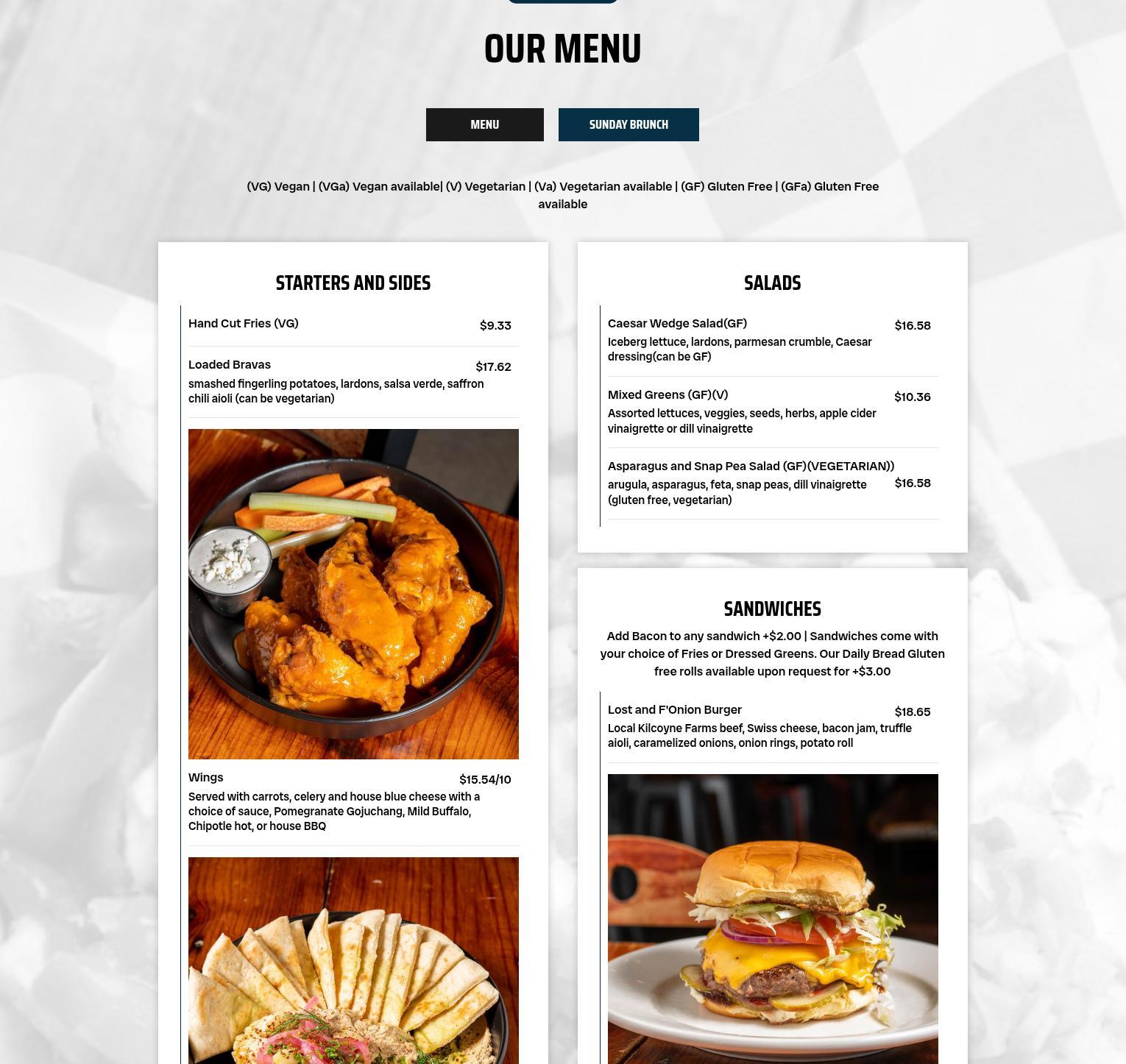 OUR MENU

MENU

SUNDAY BRUNCH

(VG) Vegan | (VGa) Vegan available| (V) Vegetarian | (Va) Vegetarian available | (GF) Gluten Free | (GFa) Gluten Free available

STARTERS AND SIDES

Hand Cut Fries (VG) $9.33

Loaded Bravas $17.62
smashed fingerling potatoes, lardons, salsa verde, saffron chili aioli (can be vegetarian)

Wings $15.54/10
Served with carrots, celery and house blue cheese with a choice of sauce, Pomegranate Gojuchang, Mild Buffalo, Chipotle hot, or house BBQ

SALADS

Caesar Wedge Salad(GF) $16.58
Iceberg lettuce, lardons, parmesan crumble, Caesar dressing(can be GF)

Mixed Greens (GF)(V) $10.36
Assorted lettuces, veggies, seeds, herbs, apple cider vinaigrette or dill vinaigrette

Asparagus and Snap Pea Salad (GF)(VEGETARIAN)) $16.58
arugula, asparagus, feta, snap peas, dill vinaigrette (gluten free, vegetarian)

SANDWICHES

Add Bacon to any sandwich +$2.00 | Sandwiches come with your choice of Fries or Dressed Greens. Our Daily Bread Gluten free rolls available upon request for +$3.00

Lost and F'Onion Burger $18.65
Local Kilcoyne Farms beef, Swiss cheese, bacon jam, truffle aioli, caramelized onions, onion rings, potato roll